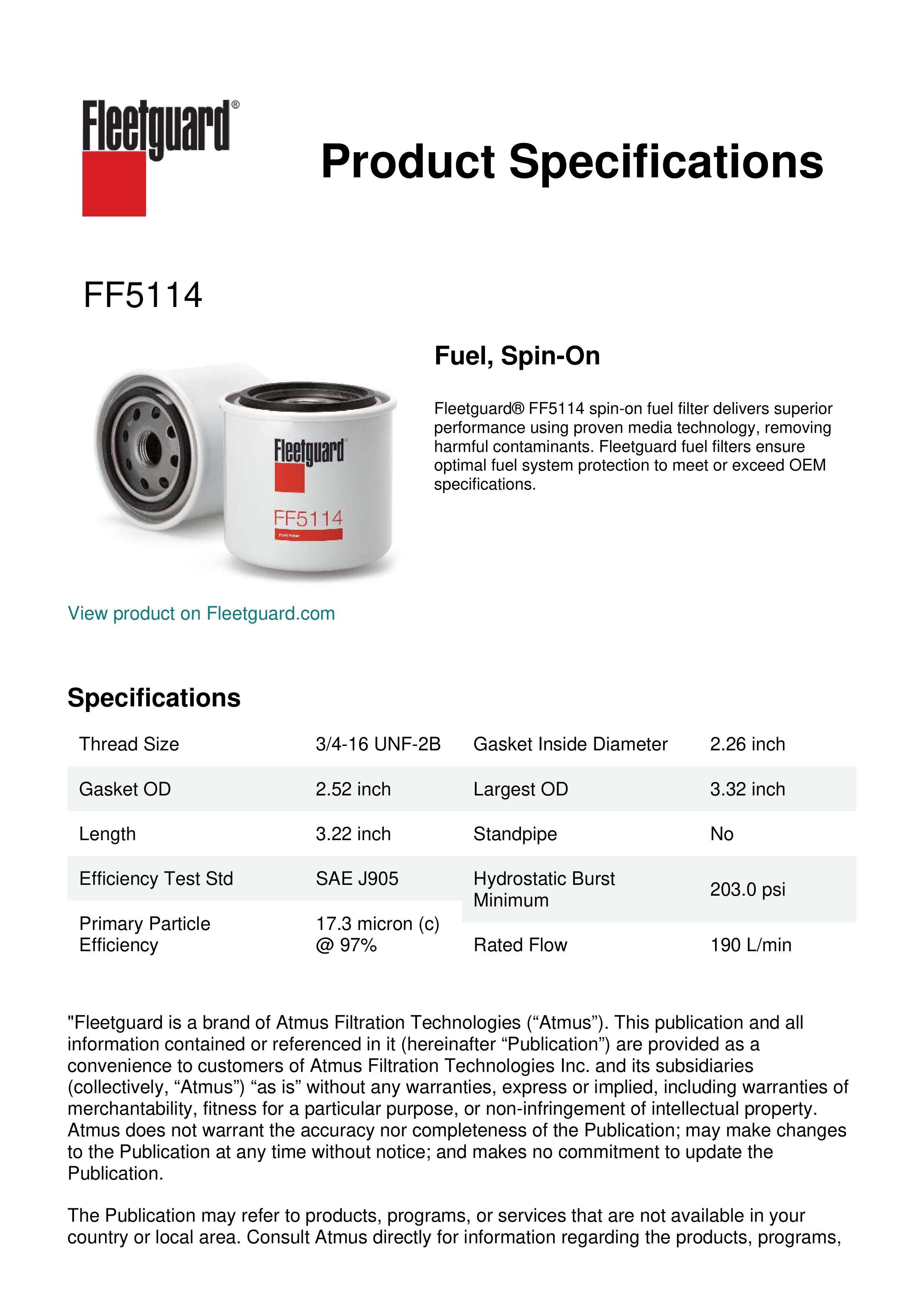 Fleetguard®

Product Specifications

FF5114

Fleetguard
FF5114
Fuel Filter

Fuel, Spin-On

Fleetguard® FF5114 spin-on fuel filter delivers superior performance using proven media technology, removing harmful contaminants. Fleetguard fuel filters ensure optimal fuel system protection to meet or exceed OEM specifications.

View product on Fleetguard.com

Specifications

| Thread Size | 3/4-16 UNF-2B | Gasket Inside Diameter | 2.26 inch |
|---|---|---|---|
| Gasket OD | 2.52 inch | Largest OD | 3.32 inch |
| Length | 3.22 inch | Standpipe | No |
| Efficiency Test Std | SAE J905 | Hydrostatic Burst Minimum | 203.0 psi |
| Primary Particle Efficiency | 17.3 micron (c) @ 97% | Rated Flow | 190 L/min |

"Fleetguard is a brand of Atmus Filtration Technologies (“Atmus”). This publication and all information contained or referenced in it (hereinafter “Publication”) are provided as a convenience to customers of Atmus Filtration Technologies Inc. and its subsidiaries (collectively, “Atmus”) “as is” without any warranties, express or implied, including warranties of merchantability, fitness for a particular purpose, or non-infringement of intellectual property. Atmus does not warrant the accuracy nor completeness of the Publication; may make changes to the Publication at any time without notice; and makes no commitment to update the Publication.

The Publication may refer to products, programs, or services that are not available in your country or local area. Consult Atmus directly for information regarding the products, programs,